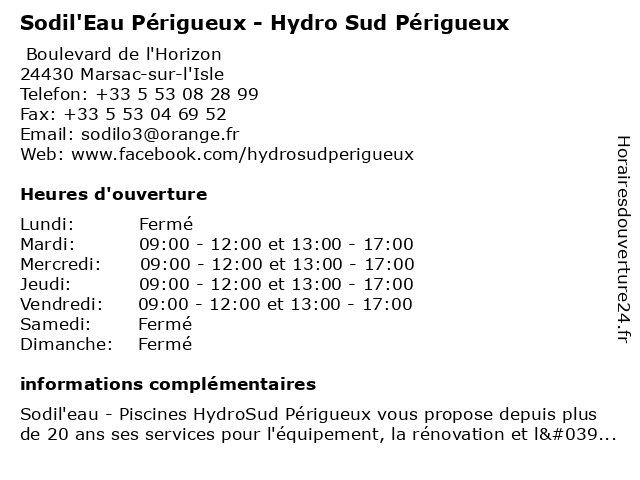 Sodil'Eau Périgueux - Hydro Sud Périgueux

Boulevard de l'Horizon
24430 Marsac-sur-l'Isle
Telefon: +33 5 53 08 28 99
Fax: +33 5 53 04 69 52
Email: sodilo3@orange.fr
Web: www.facebook.com/hydrosudperigueux

Heures d'ouverture

| Lundi: | Fermé |
|---|---|
| Mardi: | 09:00 - 12:00 et 13:00 - 17:00 |
| Mercredi: | 09:00 - 12:00 et 13:00 - 17:00 |
| Jeudi: | 09:00 - 12:00 et 13:00 - 17:00 |
| Vendredi: | 09:00 - 12:00 et 13:00 - 17:00 |
| Samedi: | Fermé |
| Dimanche: | Fermé |

informations complémentaires

Sodil'eau - Piscines HydroSud Périgueux vous propose depuis plus de 20 ans ses services pour l'équipement, la rénovation et l&#039...

Horairesdouverture24.fr